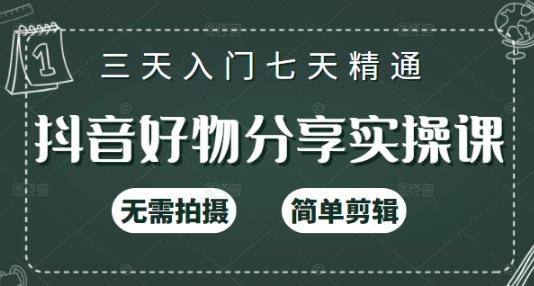 1

三天入门七天精通

抖音好物分享实操课

无需拍摄

简单剪辑